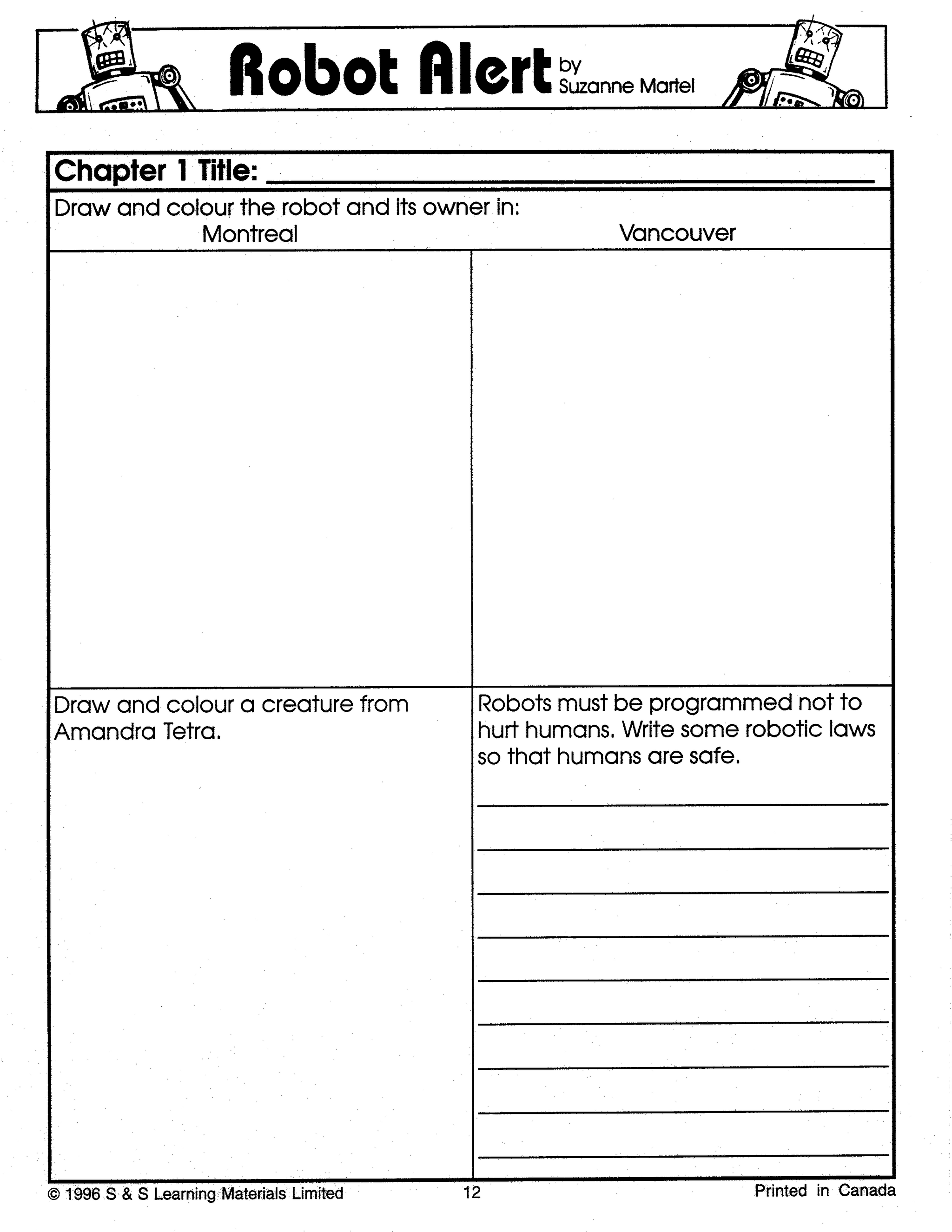 Robot Alert by Suzanne Martel

Chapter 1 Title: ____

Draw and colour the robot and its owner in:
Montreal
Vancouver

Draw and colour a creature from Amandra Tetra.

Robots must be programmed not to hurt humans. Write some robotic laws so that humans are safe.

____
____
____
____
____
____
____
____
____

© 1996 S & S Learning Materials Limited
12
Printed in Canada